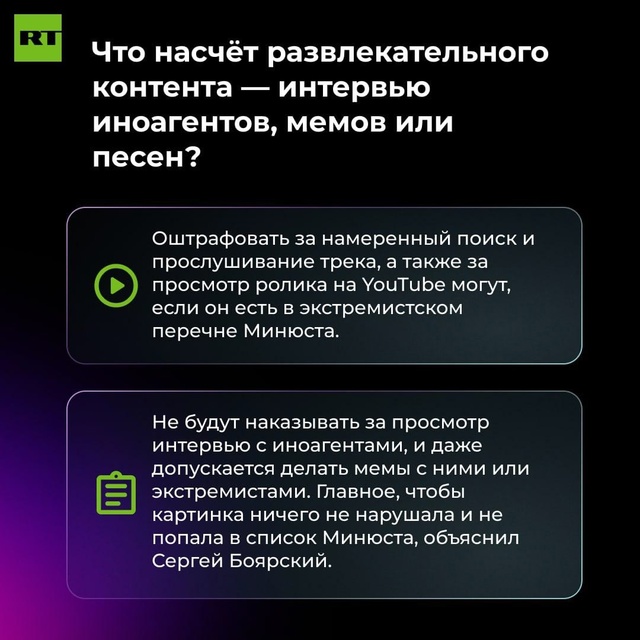 RT

Что насчёт развлекательного контента — интервью иноагентов, мемов или песен?

Оштрафовать за намеренный поиск и прослушивание трека, а также за просмотр ролика на YouTube могут, если он есть в экстремистском перечне Минюста.

Не будут наказывать за просмотр интервью с иноагентами, и даже допускается делать мемы с ними или экстремистами. Главное, чтобы картинка ничего не нарушала и не попала в список Минюста, объяснил Сергей Боярский.